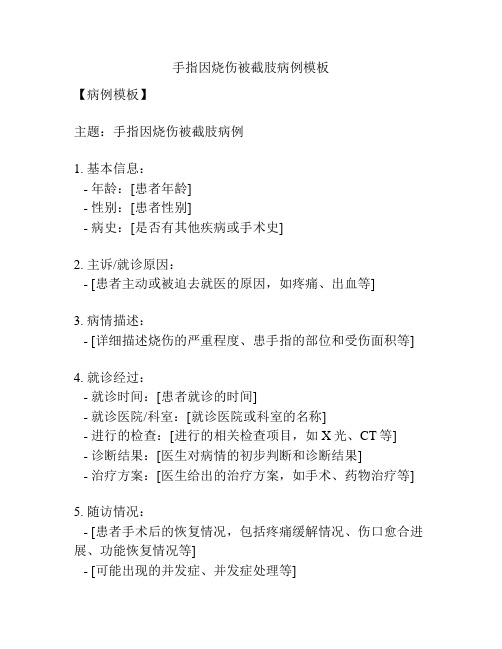 手指因烧伤被截肢病例模板

【病例模板】

主题：手指因烧伤被截肢病例

1. 基本信息：
- 年龄：[患者年龄]
- 性别：[患者性别]
- 病史：[是否有其他疾病或手术史]

2. 主诉/就诊原因：
- [患者主动或被迫去就医的原因，如疼痛、出血等]

3. 病情描述：
- [详细描述烧伤的严重程度、患手指的部位和受伤面积等]

4. 就诊经过：
- 就诊时间：[患者就诊的时间]
- 就诊医院/科室：[就诊医院或科室的名称]
- 进行的检查：[进行的相关检查项目，如 X 光、CT 等]
- 诊断结果：[医生对病情的初步判断和诊断结果]
- 治疗方案：[医生给出的治疗方案，如手术、药物治疗等]

5. 随访情况：
- [患者手术后的恢复情况，包括疼痛缓解情况、伤口愈合进展、功能恢复情况等]
- [可能出现的并发症、并发症处理等]